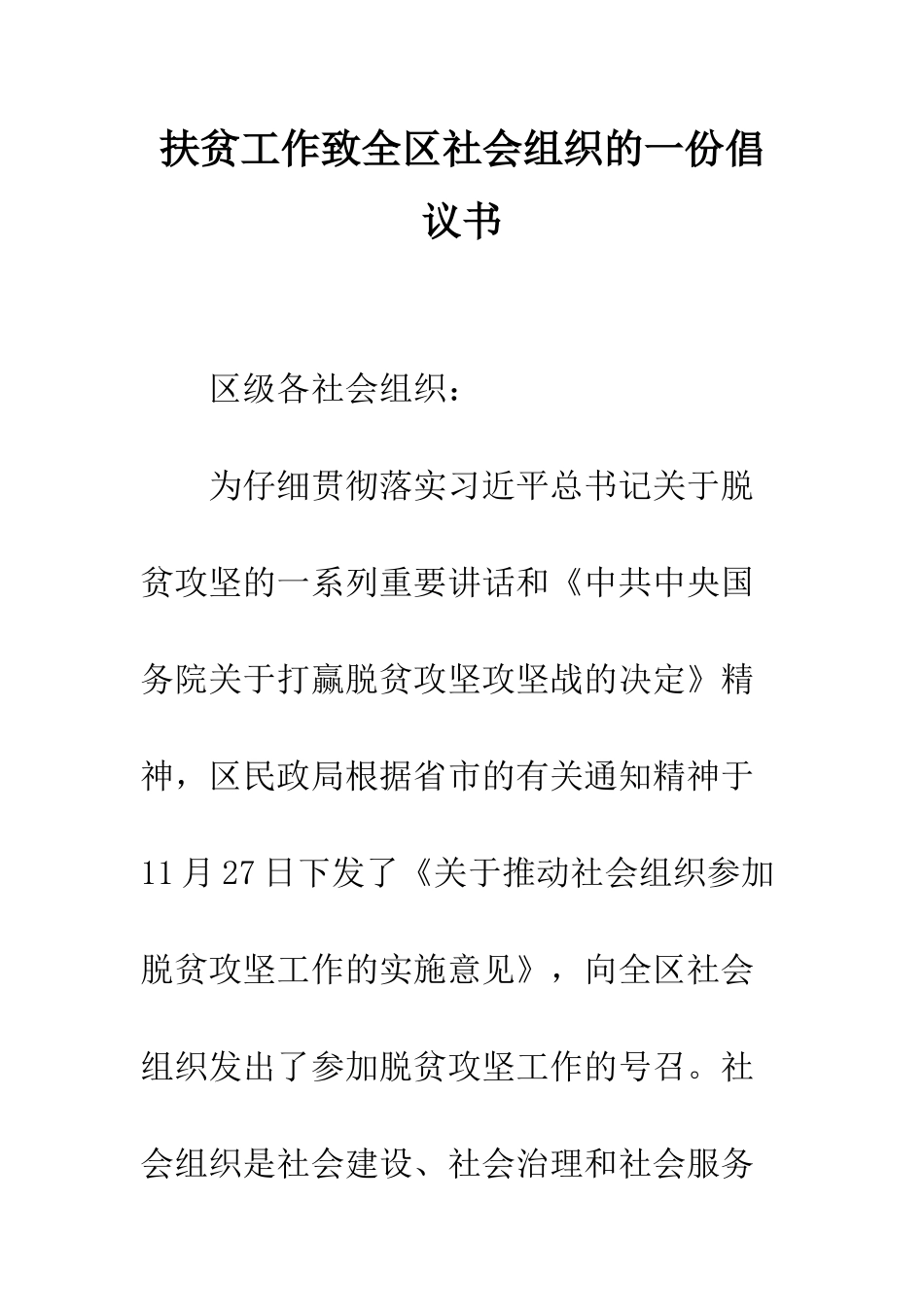 扶贫工作致全区社会组织的一份倡议书

区级各社会组织：

为仔细贯彻落实习近平总书记关于脱贫攻坚的一系列重要讲话和《中共中央国务院关于打赢脱贫攻坚攻坚战的决定》精神，区民政局根据省市的有关通知精神于11月27日下发了《关于推动社会组织参加脱贫攻坚工作的实施意见》，向全区社会组织发出了参加脱贫攻坚工作的号召。社会组织是社会建设、社会治理和社会服务